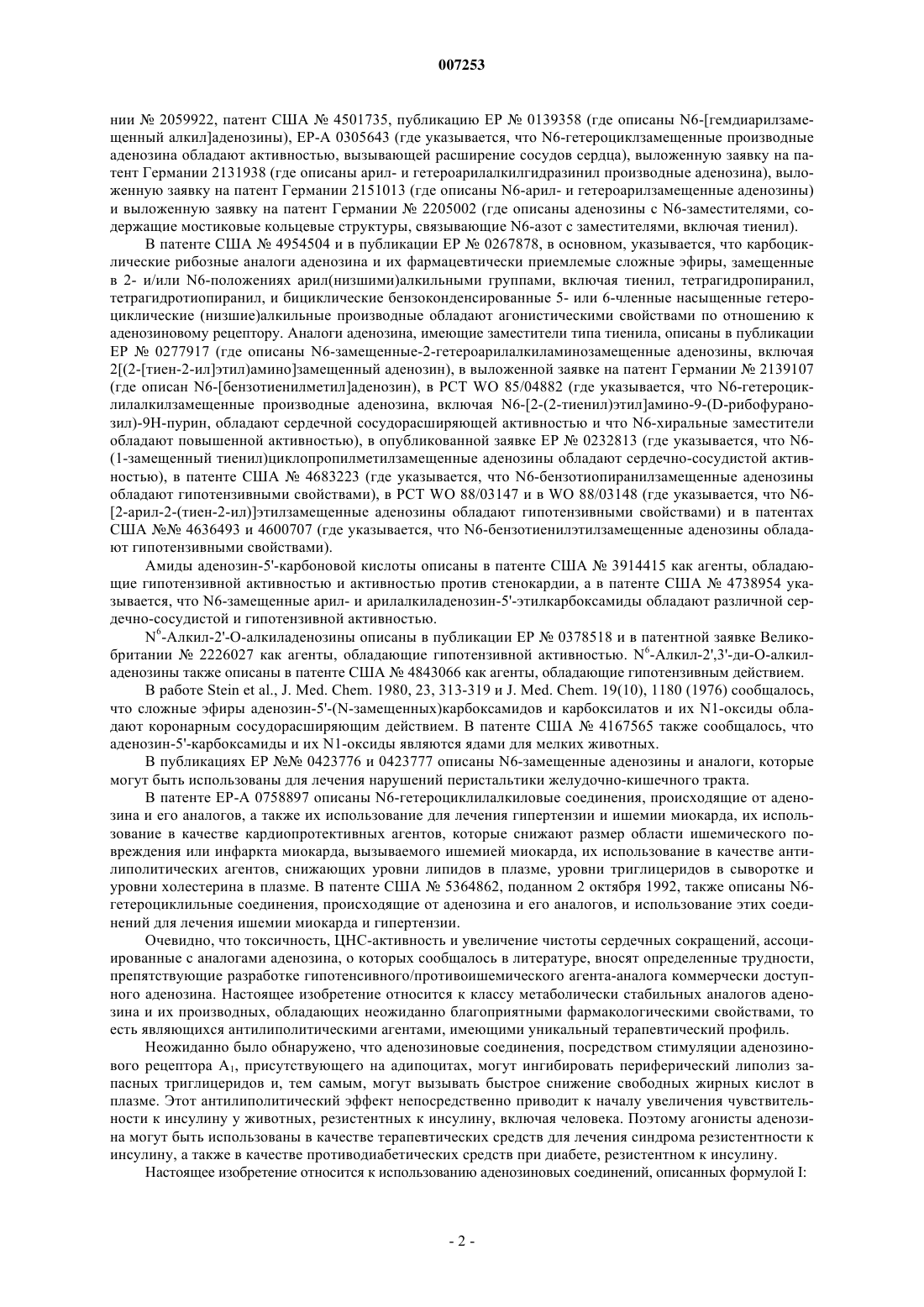 007253

нии № 2059922, патент США № 4501735, публикацию EP № 0139358 (где описаны N6-[гемдиарилзамещенный алкил]аденозины), EP-A 0305643 (где указывается, что N6-гетероциклзамещенные производные аденозина обладают активностью, вызывающей расширение сосудов сердца), выложенную заявку на патент Германии 2131938 (где описаны арил- и гетероарилалкилгидразинил производные аденозина), выложенную заявку на патент Германии 2151013 (где описаны N6-арил- и гетероарилзамещенные аденозины) и выложенную заявку на патент Германии № 2205002 (где описаны аденозины с N6-заместителями, содержащие мостиковые кольцевые структуры, связывающие N6-азот с заместителями, включая тиенил).

В патенте США № 4954504 и в публикации EP № 0267878, в основном, указывается, что карбоциклические рибозные аналоги аденозина и их фармацевтически приемлемые сложные эфиры, замещенные в 2- и/или N6-положениях арил(низшими)алкильными группами, включая тиенил, тетрагидропиранил, тетрагидротиопиранил, и бициклические бензоконденсированные 5- или 6-членные насыщенные гетероциклические (низшие)алкильные производные обладают агонистическими свойствами по отношению к аденозиновому рецептору. Аналоги аденозина, имеющие заместители типа тиенила, описаны в публикации EP № 0277917 (где описаны N6-замещенные-2-гетероарилалкиламинозамещенные аденозины, включая 2[(2-[тиен-2-ил]этил)амино]замещенный аденозин), в выложенной заявке на патент Германии № 2139107 (где описан N6-[бензотиенилметил]аденозин), в PCT WO 85/04882 (где указывается, что N6-гетероциклилалкилзамещенные производные аденозина, включая N6-[2-(2-тиенил)этил]амино-9-(D-рибофуранозил)-9H-пурин, обладают сердечной сосудорасширяющей активностью и что N6-хиральные заместители обладают повышенной активностью), в опубликованной заявке EP № 0232813 (где указывается, что N6-(1-замещенный тиенил)циклопропилметилзамещенные аденозины обладают сердечно-сосудистой активностью), в патенте США № 4683223 (где указывается, что N6-бензотиопиранилзамещенные аденозины обладают гипотензивными свойствами), в PCT WO 88/03147 и в WO 88/03148 (где указывается, что N6-[2-арил-2-(тиен-2-ил)]этилзамещенные аденозины обладают гипотензивными свойствами) и в патентах США №№ 4636493 и 4600707 (где указывается, что N6-бензотиенилэтилзамещенные аденозины обладают гипотензивными свойствами).

Амиды аденозин-5'-карбоновой кислоты описаны в патенте США № 3914415 как агенты, обладающие гипотензивной активностью и активностью против стенокардии, а в патенте США № 4738954 указывается, что N6-замещенные арил- и арилалкиладенозин-5'-этилкарбоксамиды обладают различной сердечно-сосудистой и гипотензивной активностью.

$N^6$-Алкил-2'-O-алкиладенозины описаны в публикации EP № 0378518 и в патентной заявке Великобритании № 2226027 как агенты, обладающие гипотензивной активностью. $N^6$-Алкил-2',3'-ди-O-алкиладенозины также описаны в патенте США № 4843066 как агенты, обладающие гипотензивным действием.

В работе Stein et al., J. Med. Chem. 1980, 23, 313-319 и J. Med. Chem. 19(10), 1180 (1976) сообщалось, что сложные эфиры аденозин-5'-(N-замещенных)карбоксамидов и карбоксилатов и их N1-оксиды обладают коронарным сосудорасширяющим действием. В патенте США № 4167565 также сообщалось, что аденозин-5'-карбоксамиды и их N1-оксиды являются ядами для мелких животных.

В публикациях EP №№ 0423776 и 0423777 описаны N6-замещенные аденозины и аналоги, которые могут быть использованы для лечения нарушений перистальтики желудочно-кишечного тракта.

В патенте EP-A 0758897 описаны N6-гетероциклилалкиловые соединения, происходящие от аденозина и его аналогов, а также их использование для лечения гипертензии и ишемии миокарда, их использование в качестве кардиопротективных агентов, которые снижают размер области ишемического повреждения или инфаркта миокарда, вызываемого ишемией миокарда, их использование в качестве антилиполитических агентов, снижающих уровни липидов в плазме, уровни триглицеридов в сыворотке и уровни холестерина в плазме. В патенте США № 5364862, поданном 2 октября 1992, также описаны N6-гетероциклильные соединения, происходящие от аденозина и его аналогов, и использование этих соединений для лечения ишемии миокарда и гипертензии.

Очевидно, что токсичность, ЦНС-активность и увеличение чистоты сердечных сокращений, ассоциированные с аналогами аденозина, о которых сообщалось в литературе, вносят определенные трудности, препятствующие разработке гипотенсивного/противоишемического агента-аналога коммерчески доступного аденозина. Настоящее изобретение относится к классу метаболически стабильных аналогов аденозина и их производных, обладающих неожиданно благоприятными фармакологическими свойствами, то есть являющихся антилиполитическими агентами, имеющими уникальный терапевтический профиль.

Неожиданно было обнаружено, что аденозиновые соединения, посредством стимуляции аденозинового рецептора $A_1$, присутствующего на адипоцитах, могут ингибировать периферический липолиз запасных триглицеридов и, тем самым, могут вызывать быстрое снижение свободных жирных кислот в плазме. Этот антилиполитический эффект непосредственно приводит к началу увеличения чувствительности к инсулину у животных, резистентных к инсулину, включая человека. Поэтому агонисты аденозина могут быть использованы в качестве терапевтических средств для лечения синдрома резистентности к инсулину, а также в качестве противодиабетических средств при диабете, резистентном к инсулину.

Настоящее изобретение относится к использованию аденозиновых соединений, описанных формулой I:

- 2 -